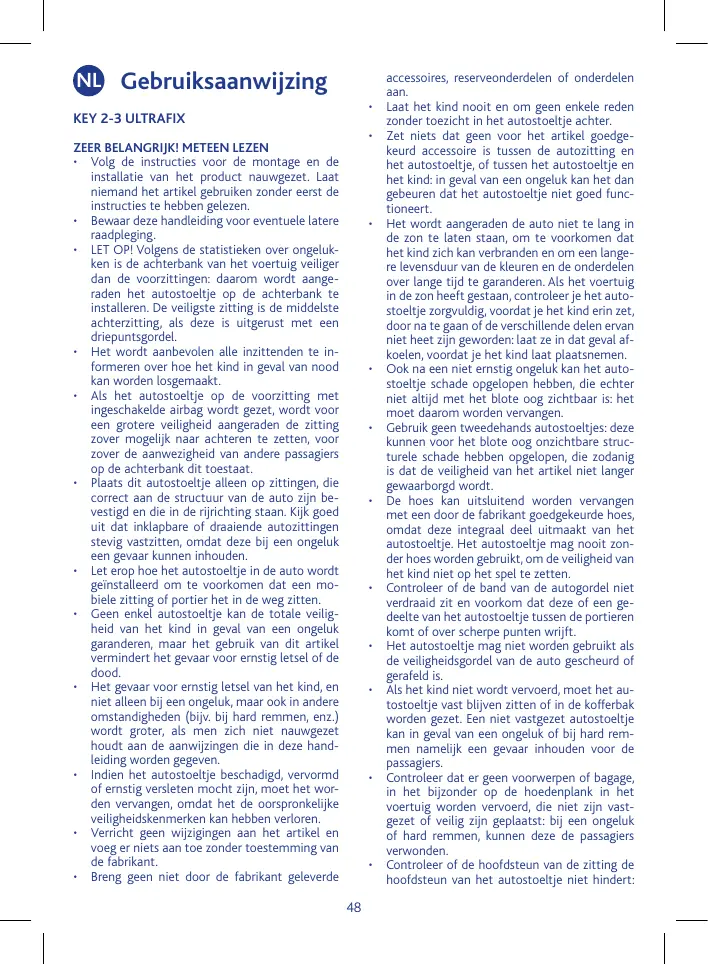 NL Gebruiksaanwijzing

KEY 2-3 ULTRAFIX

ZEER BELANGRIJK! METEEN LEZEN
• Volg de instructies voor de montage en de installatie van het product nauwgezet. Laat niemand het artikel gebruiken zonder eerst de instructies te hebben gelezen.
• Bewaar deze handleiding voor eventuele latere raadpleging.
• LET OP! Volgens de statistieken over ongelukken is de achterbank van het voertuig veiliger dan de voorzittingen: daarom wordt aangeraden het autostoeltje op de achterbank te installeren. De veiligste zitting is de middelste achterzitting, als deze is uitgerust met een driepuntsgordel.
• Het wordt aanbevolen alle inzittenden te informeren over hoe het kind in geval van nood kan worden losgemaakt.
• Als het autostoeltje op de voorzitting met ingeschakelde airbag wordt gezet, wordt voor een grotere veiligheid aangeraden de zitting zover mogelijk naar achteren te zetten, voor zover de aanwezigheid van andere passagiers op de achterbank dit toestaat.
• Plaats dit autostoeltje alleen op zittingen, die correct aan de structuur van de auto zijn bevestigd en die in de rijrichting staan. Kijk goed uit dat inklapbare of draaiende autozittingen stevig vastzitten, omdat deze bij een ongeluk een gevaar kunnen inhouden.
• Let erop hoe het autostoeltje in de auto wordt geïnstalleerd om te voorkomen dat een mobiele zitting of portier het in de weg zitten.
• Geen enkel autostoeltje kan de totale veiligheid van het kind in geval van een ongeluk garanderen, maar het gebruik van dit artikel vermindert het gevaar voor ernstig letsel of de dood.
• Het gevaar voor ernstig letsel van het kind, en niet alleen bij een ongeluk, maar ook in andere omstandigheden (bijv. bij hard remmen, enz.) wordt groter, als men zich niet nauwgezet houdt aan de aanwijzingen die in deze handleiding worden gegeven.
• Indien het autostoeltje beschadigd, vervormd of ernstig versleten mocht zijn, moet het worden vervangen, omdat het de oorspronkelijke veiligheidskenmerken kan hebben verloren.
• Verricht geen wijzigingen aan het artikel en voeg er niets aan toe zonder toestemming van de fabrikant.
• Breng geen niet door de fabrikant geleverde accessoires, reserveonderdelen of onderdelen aan.
• Laat het kind nooit en om geen enkele reden zonder toezicht in het autostoeltje achter.
• Zet niets dat geen voor het artikel goedgekeurd accessoire is tussen de autozitting en het autostoeltje, of tussen het autostoeltje en het kind: in geval van een ongeluk kan het dan gebeuren dat het autostoeltje niet goed functioneert.
• Het wordt aangeraden de auto niet te lang in de zon te laten staan, om te voorkomen dat het kind zich kan verbranden en om een langere levensduur van de kleuren en de onderdelen over lange tijd te garanderen. Als het voertuig in de zon heeft gestaan, controleer je het autostoeltje zorgvuldig, voordat je het kind erin zet, door na te gaan of de verschillende delen ervan niet heet zijn geworden: laat ze in dat geval afkoelen, voordat je het kind laat plaatsnemen.
• Ook na een niet ernstig ongeluk kan het autostoeltje schade opgelopen hebben, die echter niet altijd met het blote oog zichtbaar is: het moet daarom worden vervangen.
• Gebruik geen tweedehands autostoeltjes: deze kunnen voor het blote oog onzichtbare structurele schade hebben opgelopen, die zodanig is dat de veiligheid van het artikel niet langer gewaarborgd wordt.
• De hoes kan uitsluitend worden vervangen met een door de fabrikant goedgekeurde hoes, omdat deze integraal deel uitmaakt van het autostoeltje. Het autostoeltje mag nooit zonder hoes worden gebruikt, om de veiligheid van het kind niet op het spel te zetten.
• Controleer of de band van de autogordel niet verdraaid zit en voorkom dat deze of een gedeelte van het autostoeltje tussen de portieren komt of over scherpe punten wrijft.
• Het autostoeltje mag niet worden gebruikt als de veiligheidsgordel van de auto gescheurd of gerafeld is.
• Als het kind niet wordt vervoerd, moet het autostoeltje vast blijven zitten of in de kofferbak worden gezet. Een niet vastgezet autostoeltje kan in geval van een ongeluk of bij hard remmen namelijk een gevaar inhouden voor de passagiers.
• Controleer dat er geen voorwerpen of bagage, in het bijzonder op de hoedenplank in het voertuig worden vervoerd, die niet zijn vastgezet of veilig zijn geplaatst: bij een ongeluk of hard remmen, kunnen deze de passagiers verwonden.
• Controleer of de hoofdsteun van de zitting de hoofdsteun van het autostoeltje niet hindert:

48